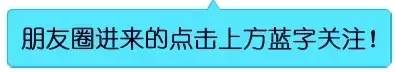 朋友圈进来的点击上方蓝字关注！